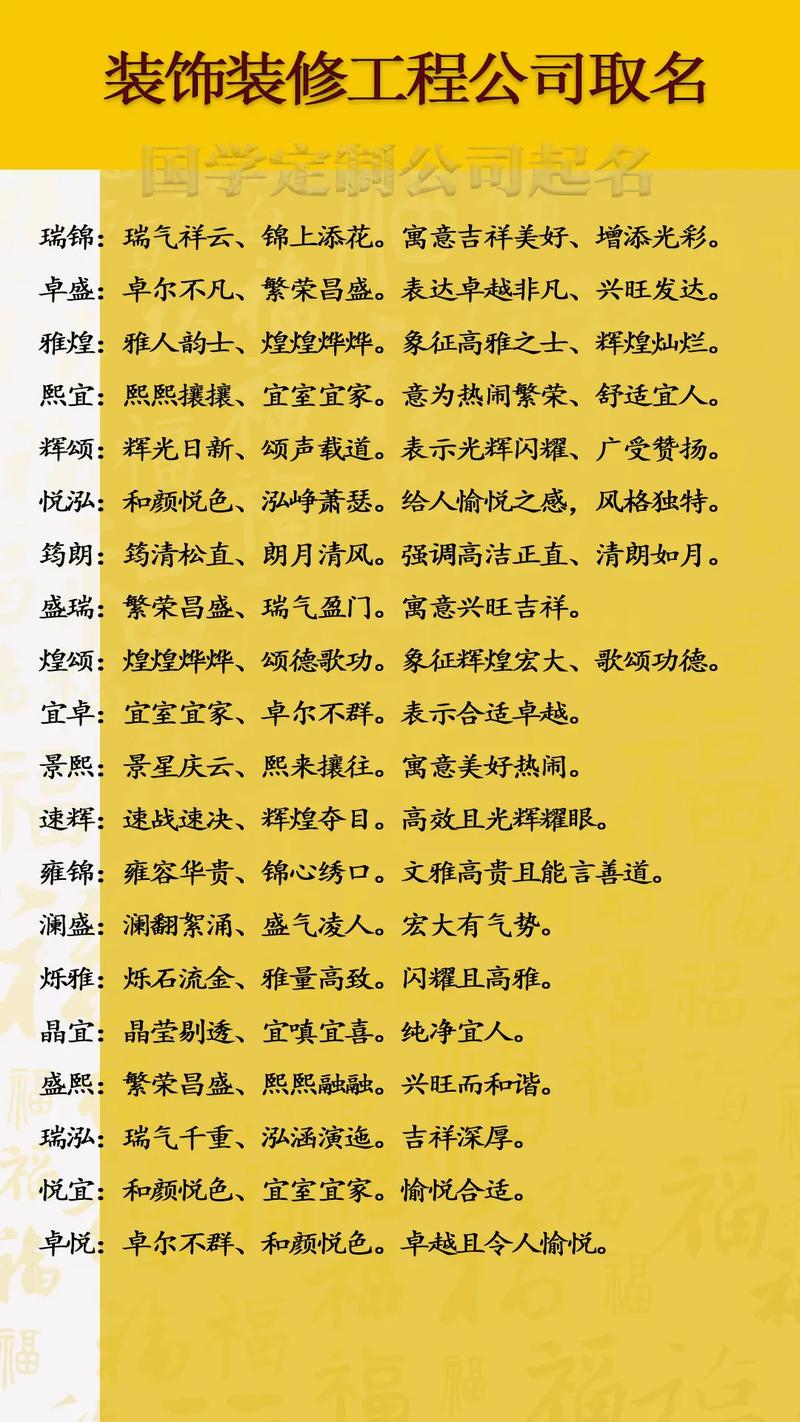 装饰装修工程公司取名

国学定制公司起名

瑞锦：瑞气祥云、锦上添花。寓意吉祥美好、增添光彩。

卓盛：卓尔不凡、繁荣昌盛。表达卓越非凡、兴旺发达。

雅煌：雅人韵士、煌煌烨烨。象征高雅之士、辉煌灿烂。

熙宜：熙熙攘攘、宜室宜家。意为热闹繁荣、舒适宜人。

辉颂：辉光日新、颂声载道。表示光辉闪耀、广受赞扬。

悦泓：和颜悦色、泓峥萧瑟。给人愉悦之感，风格独特。

筠朗：筠清松直、朗月清风。强调高洁正直、清朗如月。

盛瑞：繁荣昌盛、瑞气盈门。寓意兴旺吉祥。

煌颂：煌煌烨烨、颂德歌功。象征辉煌宏大、歌颂功德。

宜卓：宜室宜家、卓尔不群。表示合适卓越。

景熙：景星庆云、熙来攘往。寓意美好热闹。

速辉：速战速决、辉煌夺目。高效且光辉耀眼。

雍锦：雍容华贵、锦心绣口。文雅高贵且能言善道。

澜盛：澜翻絮涌、盛气凌人。宏大有气势。

烁雅：烁石流金、雅量高致。闪耀且高雅。

晶宜：晶莹剔透、宜嗔宜喜。纯净宜人。

盛熙：繁荣昌盛、熙熙融融。兴旺而和谐。

瑞泓：瑞气千重、泓涵演迤。吉祥深厚。

悦宜：和颜悦色、宜室宜家。愉悦合适。

卓悦：卓尔不群、和颜悦色。卓越且令人愉悦。